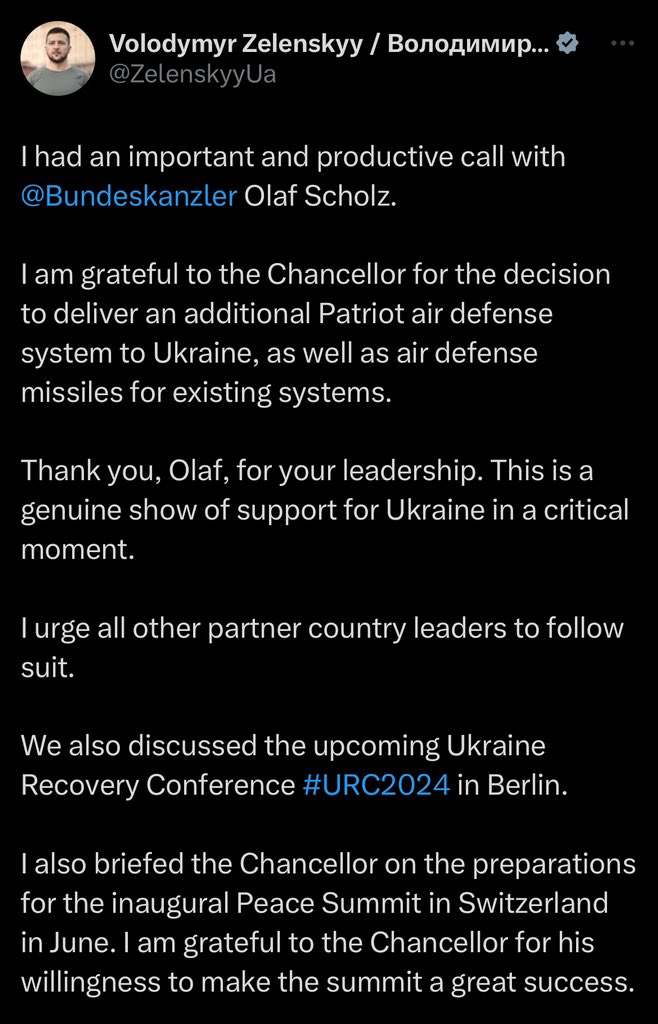 Volodymyr Zelenskyy / Володимир...
@ZelenskyyUa

I had an important and productive call with @Bundeskanzler Olaf Scholz.

I am grateful to the Chancellor for the decision to deliver an additional Patriot air defense system to Ukraine, as well as air defense missiles for existing systems.

Thank you, Olaf, for your leadership. This is a genuine show of support for Ukraine in a critical moment.

I urge all other partner country leaders to follow suit.

We also discussed the upcoming Ukraine Recovery Conference #URC2024 in Berlin.

I also briefed the Chancellor on the preparations for the inaugural Peace Summit in Switzerland in June. I am grateful to the Chancellor for his willingness to make the summit a great success.